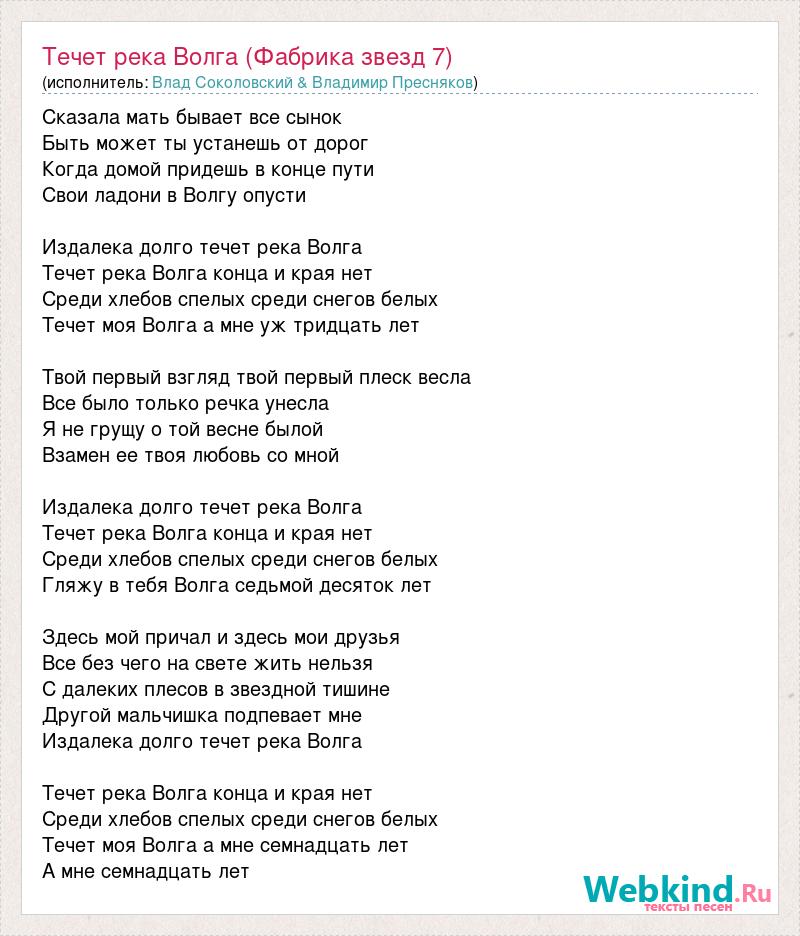 Течет река Волга (Фабрика звезд 7)
(исполнитель: Влад Соколовский & Владимир Пресняков)

Сказала мать бывает все сынок
Быть может ты устанешь от дорог
Когда домой придешь в конце пути
Свои ладони в Волгу опусти

Издалека долго течет река Волга
Течет река Волга конца и края нет
Среди хлебов спелых среди снегов белых
Течет моя Волга а мне уж тридцать лет

Твой первый взгляд твой первый плеск весла
Все было только речка унесла
Я не грущу о той весне былой
Взамен ее твоя любовь со мной

Издалека долго течет река Волга
Течет река Волга конца и края нет
Среди хлебов спелых среди снегов белых
Гляжу в тебя Волга седьмой десяток лет

Здесь мой причал и здесь мои друзья
Все без чего на свете жить нельзя
С далеких плесов в звездной тишине
Другой мальчишка подпевает мне
Издалека долго течет река Волга

Течет река Волга конца и края нет
Среди хлебов спелых среди снегов белых
Течет моя Волга а мне семнадцать лет
А мне семнадцать лет

Webkind.Ru
тексты песен